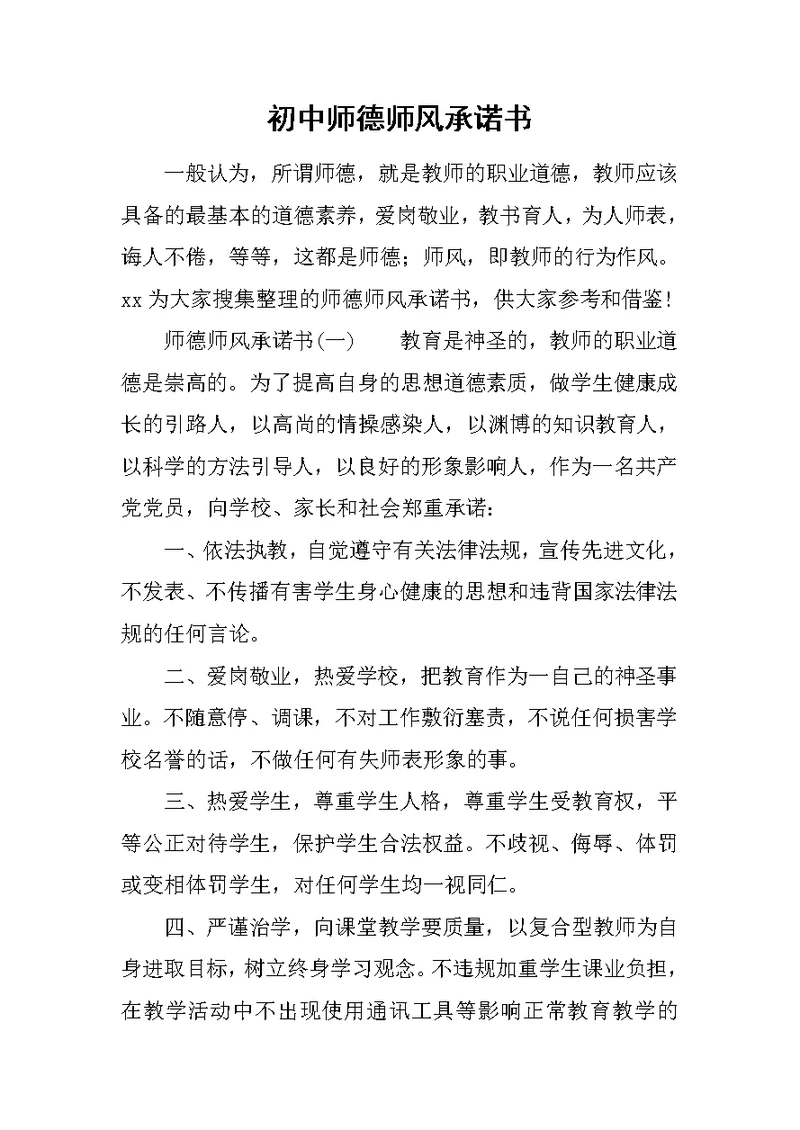 初中师德师风承诺书

一般认为，所谓师德，就是教师的职业道德，教师应该具备的最基本的道德素养，爱岗敬业，教书育人，为人师表，诲人不倦，等等，这都是师德；师风，即教师的行为作风。xx 为大家搜集整理的师德师风承诺书，供大家参考和借鉴！

师德师风承诺书(一)　　教育是神圣的，教师的职业道德是崇高的。为了提高自身的思想道德素质，做学生健康成长的引路人，以高尚的情操感染人，以渊博的知识教育人，以科学的方法引导人，以良好的形象影响人，作为一名共产党党员，向学校、家长和社会郑重承诺：

一、依法执教，自觉遵守有关法律法规，宣传先进文化，不发表、不传播有害学生身心健康的思想和违背国家法律法规的任何言论。

二、爱岗敬业，热爱学校，把教育作为一自己的神圣事业。不随意停、调课，不对工作敷衍塞责，不说任何损害学校名誉的话，不做任何有失师表形象的事。

三、热爱学生，尊重学生人格，尊重学生受教育权，平等公正对待学生，保护学生合法权益。不歧视、侮辱、体罚或变相体罚学生，对任何学生均一视同仁。

四、严谨治学，向课堂教学要质量，以复合型教师为自身进取目标，树立终身学习观念。不违规加重学生课业负担，在教学活动中不出现使用通讯工具等影响正常教育教学的